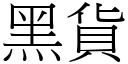 黑貨